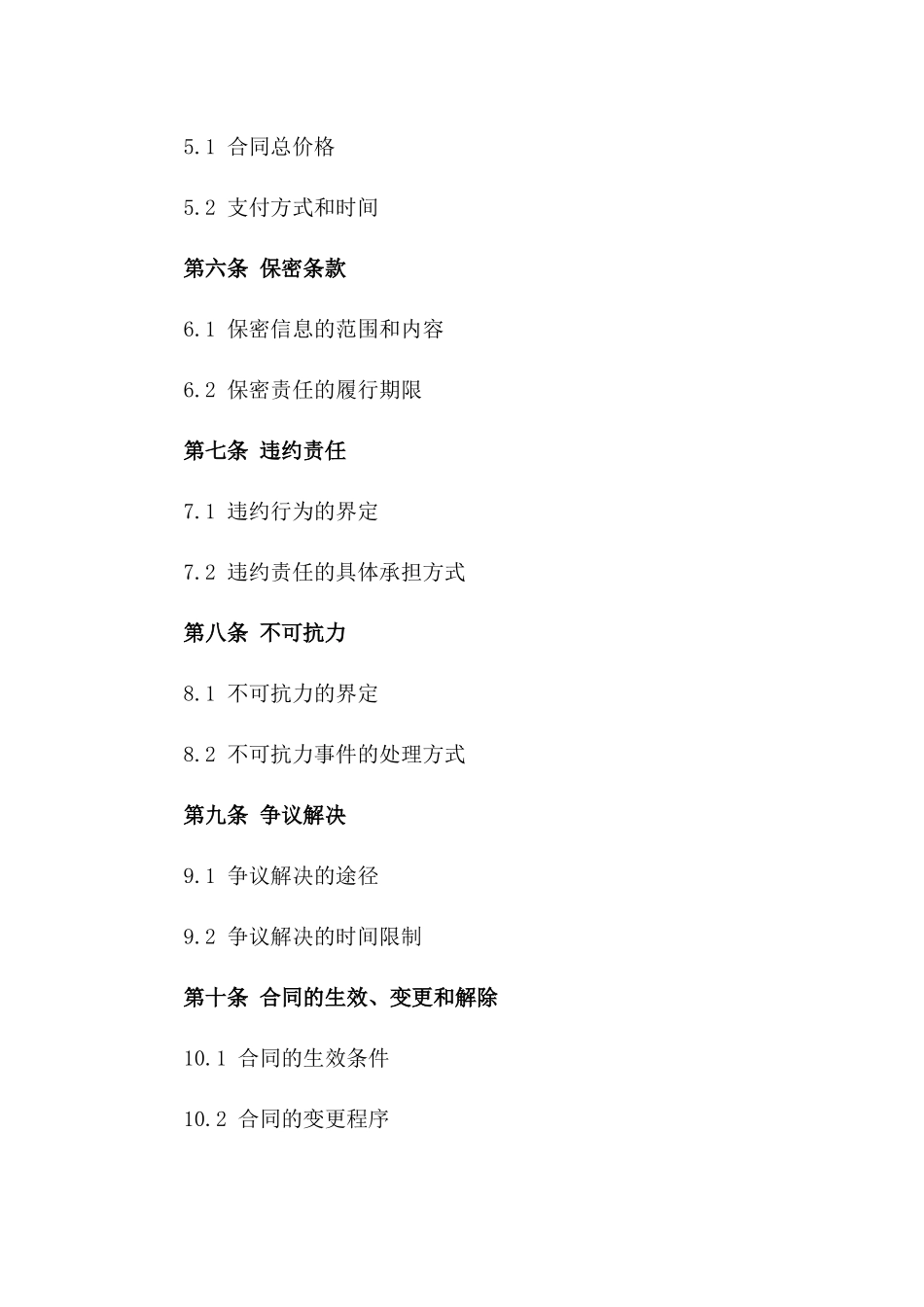 5.1 合同总价格

5.2 支付方式和时间

第六条 保密条款

6.1 保密信息的范围和内容

6.2 保密责任的履行期限

第七条 违约责任

7.1 违约行为的界定

7.2 违约责任的具体承担方式

第八条 不可抗力

8.1 不可抗力的界定

8.2 不可抗力事件的处理方式

第九条 争议解决

9.1 争议解决的途径

9.2 争议解决的时间限制

第十条 合同的生效、变更和解除

10.1 合同的生效条件

10.2 合同的变更程序